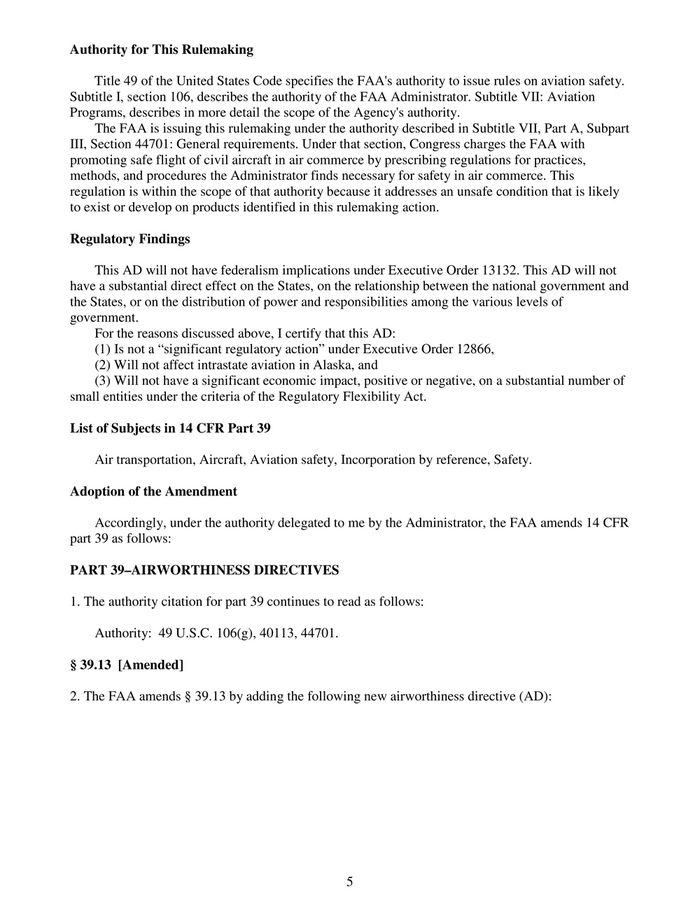 **Authority for This Rulemaking**

Title 49 of the United States Code specifies the FAA's authority to issue rules on aviation safety. Subtitle I, section 106, describes the authority of the FAA Administrator. Subtitle VII: Aviation Programs, describes in more detail the scope of the Agency's authority.

The FAA is issuing this rulemaking under the authority described in Subtitle VII, Part A, Subpart III, Section 44701: General requirements. Under that section, Congress charges the FAA with promoting safe flight of civil aircraft in air commerce by prescribing regulations for practices, methods, and procedures the Administrator finds necessary for safety in air commerce. This regulation is within the scope of that authority because it addresses an unsafe condition that is likely to exist or develop on products identified in this rulemaking action.

**Regulatory Findings**

This AD will not have federalism implications under Executive Order 13132. This AD will not have a substantial direct effect on the States, on the relationship between the national government and the States, or on the distribution of power and responsibilities among the various levels of government.

For the reasons discussed above, I certify that this AD:

(1) Is not a "significant regulatory action" under Executive Order 12866,

(2) Will not affect intrastate aviation in Alaska, and

(3) Will not have a significant economic impact, positive or negative, on a substantial number of small entities under the criteria of the Regulatory Flexibility Act.

**List of Subjects in 14 CFR Part 39**

Air transportation, Aircraft, Aviation safety, Incorporation by reference, Safety.

**Adoption of the Amendment**

Accordingly, under the authority delegated to me by the Administrator, the FAA amends 14 CFR part 39 as follows:

**PART 39–AIRWORTHINESS DIRECTIVES**

1. The authority citation for part 39 continues to read as follows:

Authority: 49 U.S.C. 106(g), 40113, 44701.

**§ 39.13 [Amended]**

2. The FAA amends § 39.13 by adding the following new airworthiness directive (AD):

5